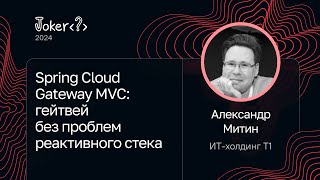 Joker<?>
2024

Spring Cloud Gateway MVC: гейтвей без проблем реактивного стека

Александр Митин

ИТ-холдинг Т1